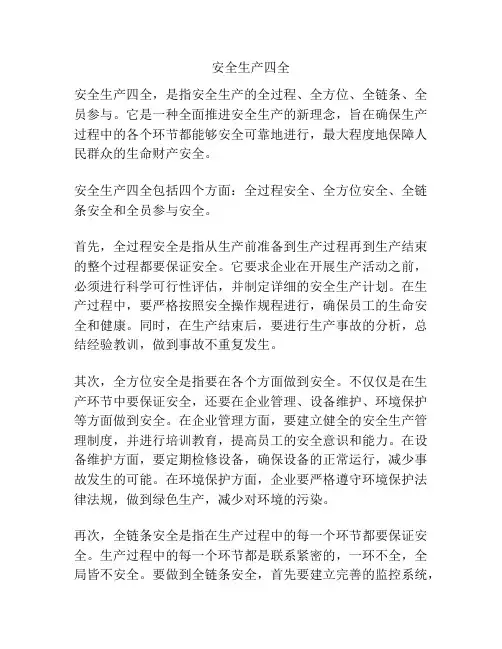 安全生产四全

安全生产四全，是指安全生产的全过程、全方位、全链条、全员参与。它是一种全面推进安全生产的新理念，旨在确保生产过程中的各个环节都能够安全可靠地进行，最大程度地保障人民群众的生命财产安全。

安全生产四全包括四个方面：全过程安全、全方位安全、全链条安全和全员参与安全。

首先，全过程安全是指从生产前准备到生产过程再到生产结束的整个过程都要保证安全。它要求企业在开展生产活动之前，必须进行科学可行性评估，并制定详细的安全生产计划。在生产过程中，要严格按照安全操作规程进行，确保员工的生命安全和健康。同时，在生产结束后，要进行生产事故的分析，总结经验教训，做到事故不重复发生。

其次，全方位安全是指要在各个方面做到安全。不仅仅是在生产环节中要保证安全，还要在企业管理、设备维护、环境保护等方面做到安全。在企业管理方面，要建立健全的安全生产管理制度，并进行培训教育，提高员工的安全意识和能力。在设备维护方面，要定期检修设备，确保设备的正常运行，减少事故发生的可能。在环境保护方面，企业要严格遵守环境保护法律法规，做到绿色生产，减少对环境的污染。

再次，全链条安全是指在生产过程中的每一个环节都要保证安全。生产过程中的每一个环节都是联系紧密的，一环不全，全局皆不安全。要做到全链条安全，首先要建立完善的监控系统，